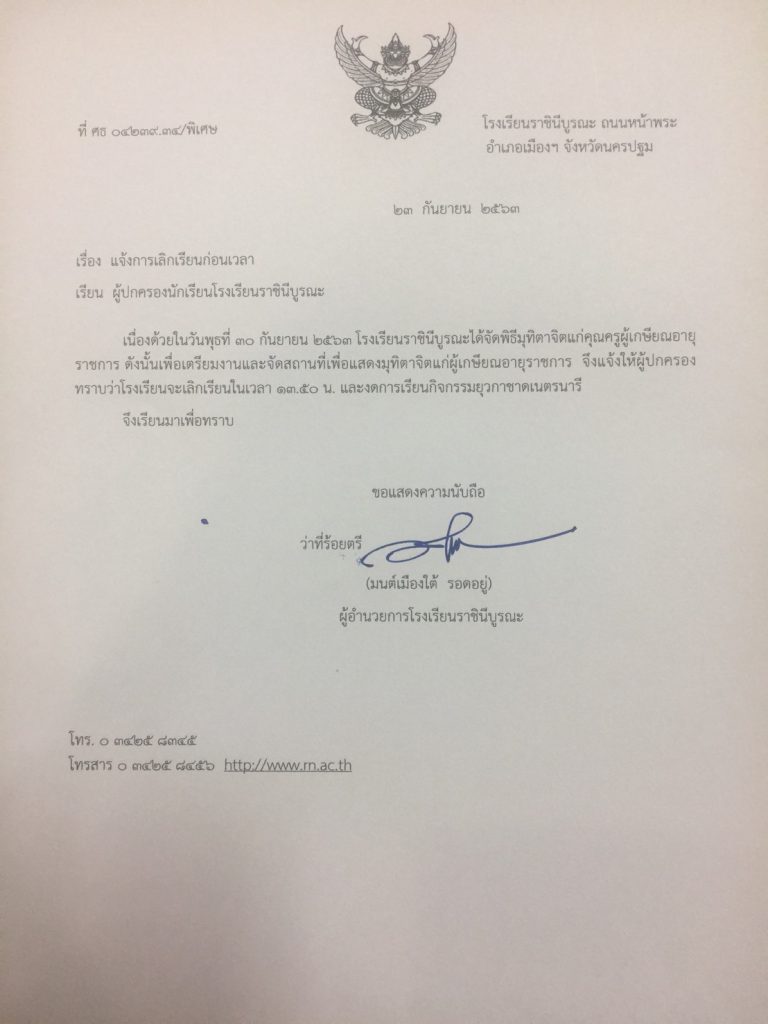 ที่ ศธ ๐๔๒๓๙.๓๔/พิเศษ

โรงเรียนราชินีบูรณะ ถนนหน้าพระ
อำเภอเมืองฯ จังหวัดนครปฐม

๒๓ กันยายน ๒๕๖๓

เรื่อง แจ้งการเลิกเรียนก่อนเวลา

เรียน ผู้ปกครองนักเรียนโรงเรียนราชินีบูรณะ

เนื่องด้วยในวันพุธที่ ๓๐ กันยายน ๒๕๖๓ โรงเรียนราชินีบูรณะได้จัดพิธีมุทิตาจิตแก่คุณครูผู้เกษียณอายุราชการ ดังนั้นเพื่อเตรียมงานและจัดสถานที่เพื่อแสดงมุทิตาจิตแก่ผู้เกษียณอายุราชการ จึงแจ้งให้ผู้ปกครองทราบว่าโรงเรียนจะเลิกเรียนในเวลา ๑๓.๕๐ น. และงดการเรียนกิจกรรมยุวกาชาดเนตรนารี

จึงเรียนมาเพื่อทราบ

ขอแสดงความนับถือ

ว่าที่ร้อยตรี

(มนต์เมืองใต้ รอดอยู่)
ผู้อำนวยการโรงเรียนราชินีบูรณะ

โทร. ๐ ๓๔๒๕ ๘๓๔๕
โทรสาร ๐ ๓๔๒๕ ๘๔๕๖ http://www.rn.ac.th